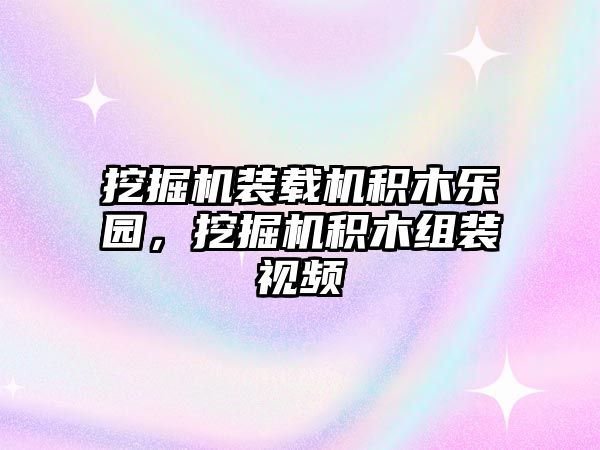 挖掘机装载机积木乐园，挖掘机积木组装视频